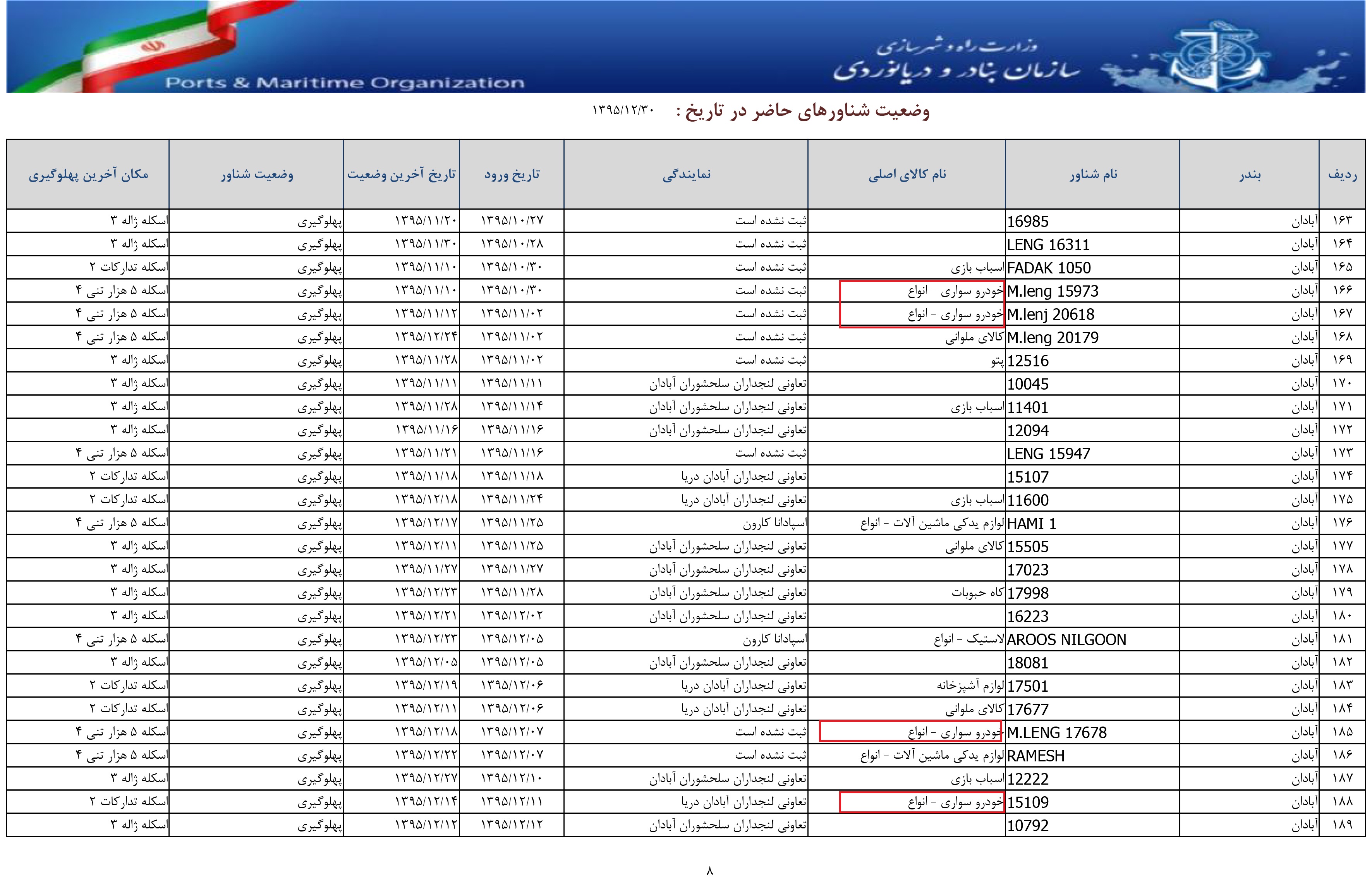 وزارت راه و شهرسازی
سازمان بنادر و دریانوردی
Ports & Maritime Organization

وضعیت شناورهای حاضر در تاریخ : ۱۳۹۵/۱۲/۳۰

| ردیف | بندر | نام شناور | نام کالای اصلی | نمایندگی | تاریخ ورود | تاریخ آخرین وضعیت | وضعیت شناور | مکان آخرین پهلوگیری |
|---|---|---|---|---|---|---|---|---|
| ۱۶۳ | آبادان | 16985 | | ثبت نشده است | ۱۳۹۵/۱۰/۲۷ | ۱۳۹۵/۱۱/۲۰ | پهلوگیری | اسکله ژاله ۳ |
| ۱۶۴ | آبادان | LENG 16311 | | ثبت نشده است | ۱۳۹۵/۱۰/۲۸ | ۱۳۹۵/۱۱/۳۰ | پهلوگیری | اسکله ژاله ۳ |
| ۱۶۵ | آبادان | FADAK 1050 | اسباب بازی | ثبت نشده است | ۱۳۹۵/۱۰/۳۰ | ۱۳۹۵/۱۱/۱۰ | پهلوگیری | اسکله تدارکات ۲ |
| ۱۶۶ | آبادان | M.leng 15973 | خودرو سواری - انواع | ثبت نشده است | ۱۳۹۵/۱۰/۳۰ | ۱۳۹۵/۱۱/۱۰ | پهلوگیری | اسکله ۵ هزار تنی ۴ |
| ۱۶۷ | آبادان | M.lenj 20618 | خودرو سواری - انواع | ثبت نشده است | ۱۳۹۵/۱۱/۰۲ | ۱۳۹۵/۱۱/۱۲ | پهلوگیری | اسکله ۵ هزار تنی ۴ |
| ۱۶۸ | آبادان | M.leng 20179 | کالای ملوانی | ثبت نشده است | ۱۳۹۵/۱۱/۰۲ | ۱۳۹۵/۱۲/۲۴ | پهلوگیری | اسکله ۵ هزار تنی ۴ |
| ۱۶۹ | آبادان | 12516 | پتو | ثبت نشده است | ۱۳۹۵/۱۱/۰۲ | ۱۳۹۵/۱۱/۲۸ | پهلوگیری | اسکله ژاله ۳ |
| ۱۷۰ | آبادان | 10045 | | تعاونی لنجداران سلحشوران آبادان | ۱۳۹۵/۱۱/۱۱ | ۱۳۹۵/۱۱/۱۱ | پهلوگیری | اسکله ژاله ۳ |
| ۱۷۱ | آبادان | 11401 | اسباب بازی | تعاونی لنجداران سلحشوران آبادان | ۱۳۹۵/۱۱/۱۴ | ۱۳۹۵/۱۱/۲۸ | پهلوگیری | اسکله ژاله ۳ |
| ۱۷۲ | آبادان | 12094 | | تعاونی لنجداران سلحشوران آبادان | ۱۳۹۵/۱۱/۱۶ | ۱۳۹۵/۱۱/۱۶ | پهلوگیری | اسکله ژاله ۳ |
| ۱۷۳ | آبادان | LENG 15947 | | ثبت نشده است | ۱۳۹۵/۱۱/۱۶ | ۱۳۹۵/۱۱/۲۱ | پهلوگیری | اسکله ۵ هزار تنی ۴ |
| ۱۷۴ | آبادان | 15107 | | تعاونی لنجداران آبادان دریا | ۱۳۹۵/۱۱/۱۸ | ۱۳۹۵/۱۱/۱۸ | پهلوگیری | اسکله تدارکات ۲ |
| ۱۷۵ | آبادان | 11600 | اسباب بازی | تعاونی لنجداران آبادان دریا | ۱۳۹۵/۱۱/۲۴ | ۱۳۹۵/۱۲/۱۸ | پهلوگیری | اسکله تدارکات ۲ |
| ۱۷۶ | آبادان | HAMI 1 | لوازم یدکی ماشین آلات - انواع | اسپادانا کارون | ۱۳۹۵/۱۱/۲۵ | ۱۳۹۵/۱۲/۱۷ | پهلوگیری | اسکله ۵ هزار تنی ۴ |
| ۱۷۷ | آبادان | 15505 | کالای ملوانی | تعاونی لنجداران سلحشوران آبادان | ۱۳۹۵/۱۱/۲۵ | ۱۳۹۵/۱۲/۱۱ | پهلوگیری | اسکله ژاله ۳ |
| ۱۷۸ | آبادان | 17023 | | تعاونی لنجداران سلحشوران آبادان | ۱۳۹۵/۱۱/۲۷ | ۱۳۹۵/۱۱/۲۷ | پهلوگیری | اسکله ژاله ۳ |
| ۱۷۹ | آبادان | 17998 | کاه حبوبات | تعاونی لنجداران سلحشوران آبادان | ۱۳۹۵/۱۱/۲۸ | ۱۳۹۵/۱۲/۲۳ | پهلوگیری | اسکله ژاله ۳ |
| ۱۸۰ | آبادان | 16223 | | تعاونی لنجداران سلحشوران آبادان | ۱۳۹۵/۱۲/۰۲ | ۱۳۹۵/۱۲/۲۱ | پهلوگیری | اسکله ژاله ۳ |
| ۱۸۱ | آبادان | AROOS NILGOON | لاستیک - انواع | اسپادانا کارون | ۱۳۹۵/۱۲/۰۵ | ۱۳۹۵/۱۲/۲۳ | پهلوگیری | اسکله ۵ هزار تنی ۴ |
| ۱۸۲ | آبادان | 18081 | | تعاونی لنجداران سلحشوران آبادان | ۱۳۹۵/۱۲/۰۵ | ۱۳۹۵/۱۲/۰۵ | پهلوگیری | اسکله ژاله ۳ |
| ۱۸۳ | آبادان | 17501 | لوازم آشپزخانه | تعاونی لنجداران آبادان دریا | ۱۳۹۵/۱۲/۰۶ | ۱۳۹۵/۱۲/۱۹ | پهلوگیری | اسکله تدارکات ۲ |
| ۱۸۴ | آبادان | 17677 | کالای ملوانی | تعاونی لنجداران آبادان دریا | ۱۳۹۵/۱۲/۰۶ | ۱۳۹۵/۱۲/۱۱ | پهلوگیری | اسکله تدارکات ۲ |
| ۱۸۵ | آبادان | M.LENG 17678 | خودرو سواری - انواع | ثبت نشده است | ۱۳۹۵/۱۲/۰۷ | ۱۳۹۵/۱۲/۱۸ | پهلوگیری | اسکله ۵ هزار تنی ۴ |
| ۱۸۶ | آبادان | RAMESH | لوازم یدکی ماشین آلات - انواع | ثبت نشده است | ۱۳۹۵/۱۲/۰۷ | ۱۳۹۵/۱۲/۲۲ | پهلوگیری | اسکله ۵ هزار تنی ۴ |
| ۱۸۷ | آبادان | 12222 | اسباب بازی | تعاونی لنجداران سلحشوران آبادان | ۱۳۹۵/۱۲/۱۰ | ۱۳۹۵/۱۲/۲۷ | پهلوگیری | اسکله ژاله ۳ |
| ۱۸۸ | آبادان | 15109 | خودرو سواری - انواع | تعاونی لنجداران آبادان دریا | ۱۳۹۵/۱۲/۱۱ | ۱۳۹۵/۱۲/۱۴ | پهلوگیری | اسکله تدارکات ۲ |
| ۱۸۹ | آبادان | 10792 | | تعاونی لنجداران سلحشوران آبادان | ۱۳۹۵/۱۲/۱۲ | ۱۳۹۵/۱۲/۱۲ | پهلوگیری | اسکله ژاله ۳ |

۸